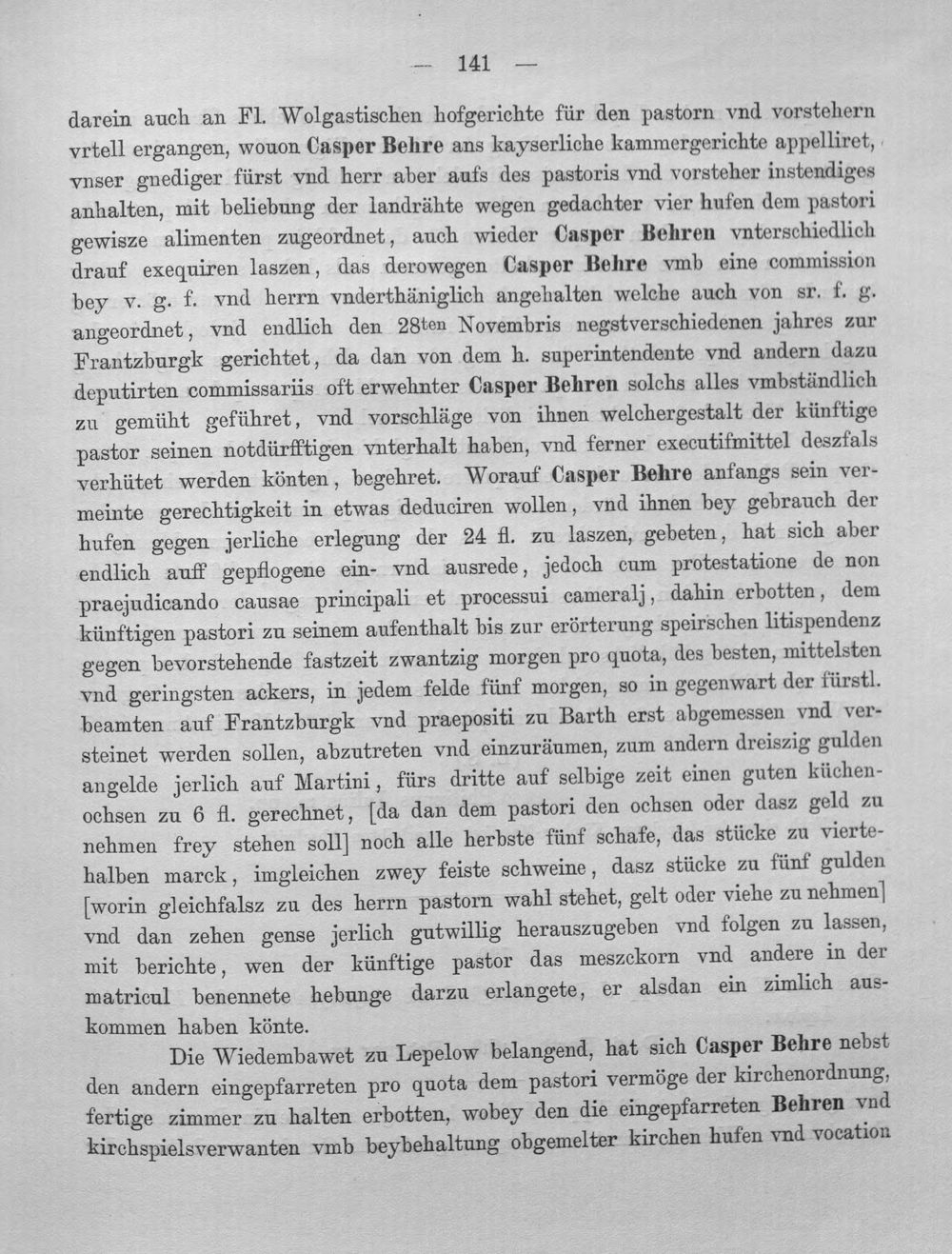 — 141 —

darein auch an Fl. Wolgastischen hofgerichte für den pastorn vnd vorstehern vrtell ergangen, wouon Casper Behre ans kayserliche kammergerichte appelliret, vnser gnediger fürst vnd herr aber aufs des pastoris vnd vorsteher instendiges anhalten, mit beliebung der landrähte wegen gedachter vier hufen dem pastori gewisze alimenten zugeordnet, auch wieder Casper Behren vnterschiedlich drauf exequiren laszen, das derowegen Casper Behre vmb eine commission bey v. g. f. vnd herrn vnderthäniglich angehalten welche auch von sr. f. g. angeordnet, vnd endlich den 28ten Novembris negstverschiedenen jahres zur Frantzburgk gerichtet, da dan von dem h. superintendente vnd andern dazu deputirten commissariis oft erwehnter Casper Behren solchs alles vmbständlich zu gemüht geführet, vnd vorschläge von ihnen welchergestalt der künftige pastor seinen notdürfftigen vnterhalt haben, vnd ferner executifmittel deszfals verhütet werden könten, begehret. Worauf Casper Behre anfangs sein vermeinte gerechtigkeit in etwas deduciren wollen, vnd ihnen bey gebrauch der hufen gegen jerliche erlegung der 24 fl. zu laszen, gebeten, hat sich aber endlich auff gepflogene ein- vnd ausrede, jedoch cum protestatione de non praejudicando causae principali et processui cameralj, dahin erbotten, dem künftigen pastori zu seinem aufenthalt bis zur erörterung speirschen litispendenz gegen bevorstehende fastzeit zwantzig morgen pro quota, des besten, mittelsten vnd geringsten ackers, in jedem felde fünf morgen, so in gegenwart der fürstl. beamten auf Frantzburgk vnd praepositi zu Barth erst abgemessen vnd versteinet werden sollen, abzutreten vnd einzuräumen, zum andern dreiszig gulden angelde jerlich auf Martini, fürs dritte auf selbige zeit einen guten küchenochsen zu 6 fl. gerechnet, [da dan dem pastori den ochsen oder dasz geld zu nehmen frey stehen soll] noch alle herbste fünf schafe, das stücke zu viertehalben marck, imgleichen zwey feiste schweine, dasz stücke zu fünf gulden [worin gleichfalsz zu des herrn pastorn wahl stehet, gelt oder viehe zu nehmen] vnd dan zehen gense jerlich gutwillig herauszugeben vnd folgen zu lassen, mit berichte, wen der künftige pastor das meszckorn vnd andere in der matricul benennete hebunge darzu erlangete, er alsdan ein zimlich auskommen haben könte.

Die Wiedembawet zu Lepelow belangend, hat sich Casper Behre nebst den andern eingepfarreten pro quota dem pastori vermöge der kirchenordnung, fertige zimmer zu halten erbotten, wobey den die eingepfarreten Behren vnd kirchspielsverwanten vmb beybehaltung obgemelter kirchen hufen vnd vocation